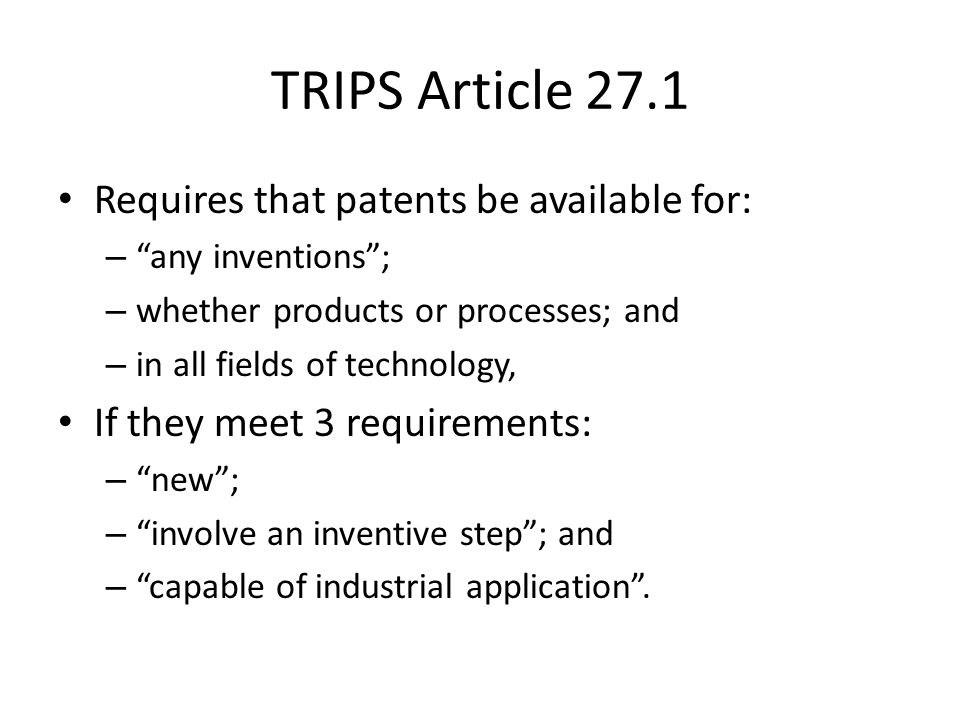 TRIPS Article 27.1

• Requires that patents be available for:
– “any inventions”;
– whether products or processes; and
– in all fields of technology,
• If they meet 3 requirements:
– “new”;
– “involve an inventive step”; and
– “capable of industrial application”.